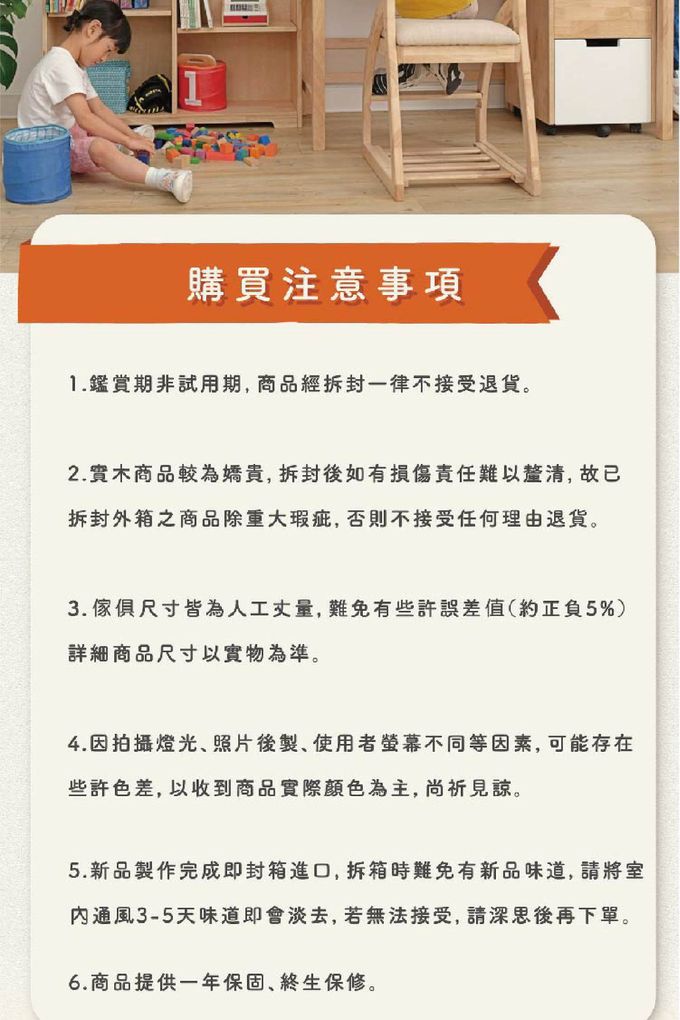 購買注意事項

1.鑑賞期非試用期,商品經拆封一律不接受退貨。

2.實木商品較為嬌貴,拆封後如有損傷責任難以釐清,故已拆封外箱之商品除重大瑕疵,否則不接受任何理由退貨。

3.傢俱尺寸皆為人工丈量,難免有些許誤差值(約正負5%)詳細商品尺寸以實物為準。

4.因拍攝燈光、照片後製、使用者螢幕不同等因素,可能存在些許色差,以收到商品實際顏色為主,尚祈見諒。

5.新品製作完成即封箱進口,拆箱時難免有新品味道,請將室內通風3-5天味道即會淡去,若無法接受,請深思後再下單。

6.商品提供一年保固、終生保修。